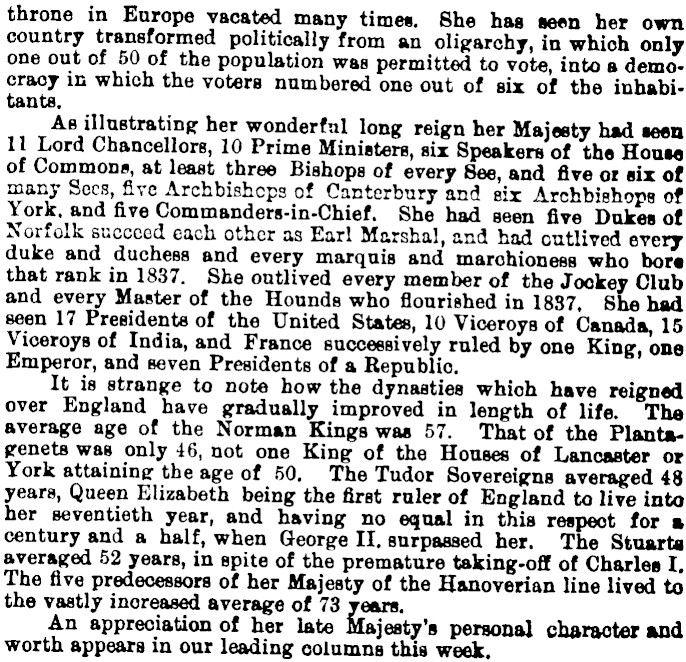 throne in Europe vacated many times. She has seen her own country transformed politically from an oligarchy, in which only one out of 50 of the population was permitted to vote, into a democracy in which the voters numbered one out of six of the inhabitants.

As illustrating her wonderful long reign her Majesty had seen 11 Lord Chancellors, 10 Prime Ministers, six Speakers of the House of Commons, at least three Bishops of every See, and five or six of many Sees, five Archbishops of Canterbury and six Archbishops of York, and five Commanders-in-Chief. She had seen five Dukes of Norfolk succeed each other as Earl Marshal, and had outlived every duke and duchess and every marquis and marchioness who bore that rank in 1837. She outlived every member of the Jockey Club and every Master of the Hounds who flourished in 1837. She had seen 17 Presidents of the United States, 10 Viceroys of Canada, 15 Viceroys of India, and France successively ruled by one King, one Emperor, and seven Presidents of a Republic.

It is strange to note how the dynasties which have reigned over England have gradually improved in length of life. The average age of the Norman Kings was 57. That of the Plantagenets was only 46, not one King of the Houses of Lancaster or York attaining the age of 50. The Tudor Sovereigns averaged 48 years, Queen Elizabeth being the first ruler of England to live into her seventieth year, and having no equal in this respect for a century and a half, when George II. surpassed her. The Stuarts averaged 52 years, in spite of the premature taking-off of Charles I. The five predecessors of her Majesty of the Hanoverian line lived to the vastly increased average of 73 years.

An appreciation of her late Majesty's personal character and worth appears in our leading columns this week.